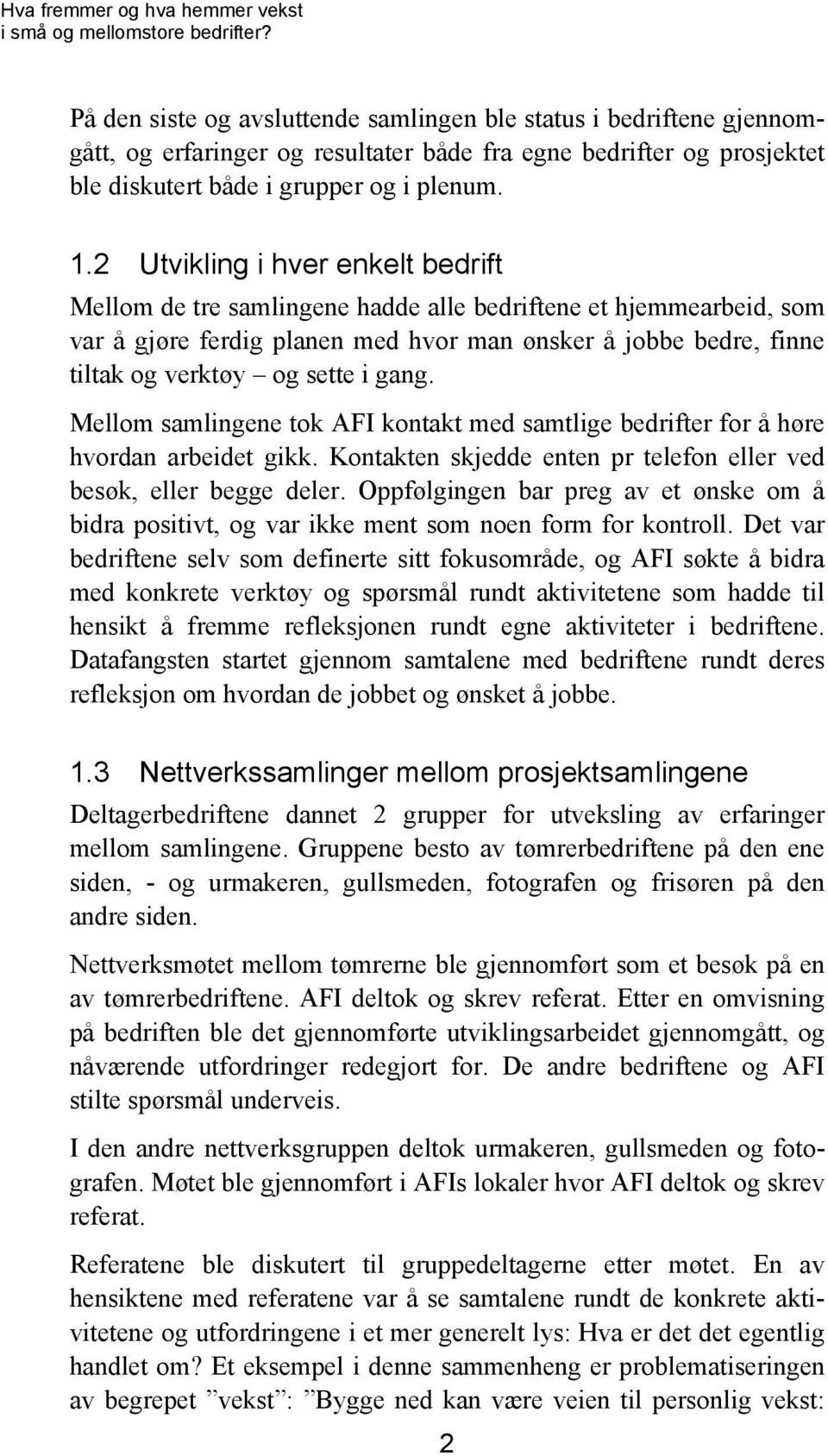 Hva fremmer og hva hemmer vekst
i små og mellomstore bedrifter?

På den siste og avsluttende samlingen ble status i bedriftene gjennomgått, og erfaringer og resultater både fra egne bedrifter og prosjektet ble diskutert både i grupper og i plenum.

1.2 Utvikling i hver enkelt bedrift

Mellom de tre samlingene hadde alle bedriftene et hjemmearbeid, som var å gjøre ferdig planen med hvor man ønsker å jobbe bedre, finne tiltak og verktøy – og sette i gang.

Mellom samlingene tok AFI kontakt med samtlige bedrifter for å høre hvordan arbeidet gikk. Kontakten skjedde enten pr telefon eller ved besøk, eller begge deler. Oppfølgingen bar preg av et ønske om å bidra positivt, og var ikke ment som noen form for kontroll. Det var bedriftene selv som definerte sitt fokusområde, og AFI søkte å bidra med konkrete verktøy og spørsmål rundt aktivitetene som hadde til hensikt å fremme refleksjonen rundt egne aktiviteter i bedriftene. Datafangsten startet gjennom samtalene med bedriftene rundt deres refleksjon om hvordan de jobbet og ønsket å jobbe.

1.3 Nettverkssamlinger mellom prosjektsamlingene

Deltagerbedriftene dannet 2 grupper for utveksling av erfaringer mellom samlingene. Gruppene besto av tømrerbedriftene på den ene siden, - og urmakeren, gullsmeden, fotografen og frisøren på den andre siden.

Nettverksmøtet mellom tømrerne ble gjennomført som et besøk på en av tømrerbedriftene. AFI deltok og skrev referat. Etter en omvisning på bedriften ble det gjennomførte utviklingsarbeidet gjennomgått, og nåværende utfordringer redegjort for. De andre bedriftene og AFI stilte spørsmål underveis.

I den andre nettverksgruppen deltok urmakeren, gullsmeden og fotografen. Møtet ble gjennomført i AFIs lokaler hvor AFI deltok og skrev referat.

Referatene ble diskutert til gruppedeltagerne etter møtet. En av hensiktene med referatene var å se samtalene rundt de konkrete aktivitetene og utfordringene i et mer generelt lys: Hva er det det egentlig handlet om? Et eksempel i denne sammenheng er problematiseringen av begrepet ”vekst”: ”Bygge ned kan være veien til personlig vekst:

2